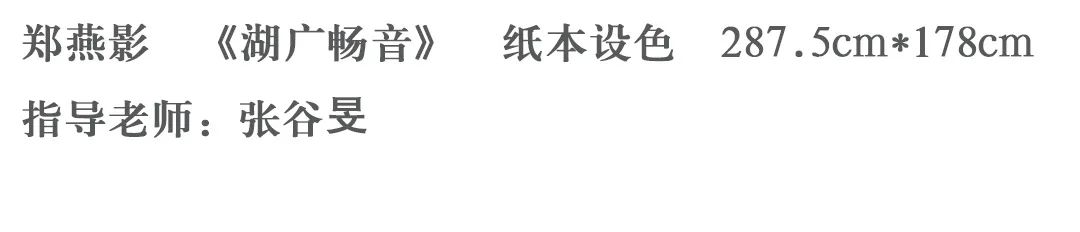 郑燕影　《湖广畅音》　纸本设色　287.5cm*178cm
指导老师：张谷旻